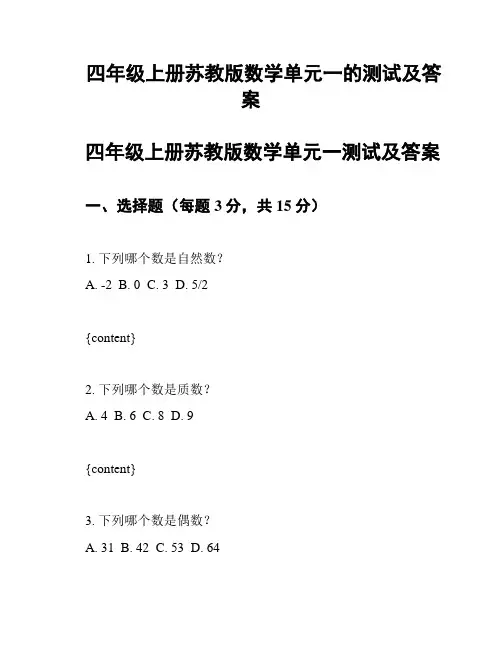 四年级上册苏教版数学单元一的测试及答案

四年级上册苏教版数学单元一测试及答案

一、选择题（每题 3 分，共 15 分）

1. 下列哪个数是自然数？

A. -2 B. 0 C. 3 D. 5/2

{content}

2. 下列哪个数是质数？

A. 4 B. 6 C. 8 D. 9

{content}

3. 下列哪个数是偶数？

A. 31 B. 42 C. 53 D. 64